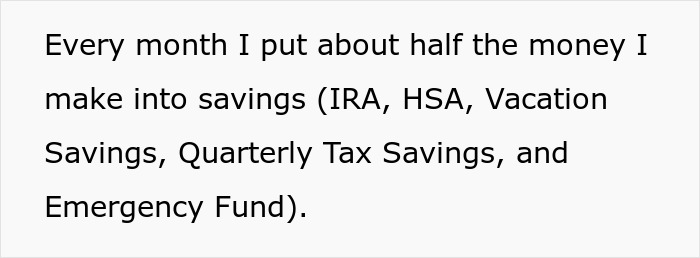 Every month I put about half the money I make into savings (IRA, HSA, Vacation Savings, Quarterly Tax Savings, and Emergency Fund).